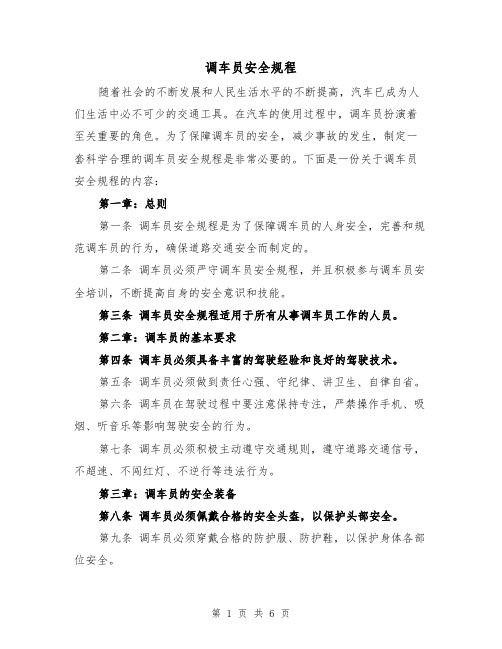 调车员安全规程

随着社会的不断发展和人民生活水平的不断提高，汽车已成为人们生活中必不可少的交通工具。在汽车的使用过程中，调车员扮演着至关重要的角色。为了保障调车员的安全，减少事故的发生，制定一套科学合理的调车员安全规程是非常必要的。下面是一份关于调车员安全规程的内容：

第一章：总则

第一条 调车员安全规程是为了保障调车员的人身安全，完善和规范调车员的行为，确保道路交通安全而制定的。

第二条 调车员必须严守调车员安全规程，并且积极参与调车员安全培训，不断提高自身的安全意识和技能。

第三条 调车员安全规程适用于所有从事调车员工作的人员。

第二章：调车员的基本要求

第四条 调车员必须具备丰富的驾驶经验和良好的驾驶技术。

第五条 调车员必须做到责任心强、守纪律、讲卫生、自律自省。

第六条 调车员在驾驶过程中要注意保持专注，严禁操作手机、吸烟、听音乐等影响驾驶安全的行为。

第七条 调车员必须积极主动遵守交通规则，遵守道路交通信号，不超速、不闯红灯、不逆行等违法行为。

第三章：调车员的安全装备

第八条 调车员必须佩戴合格的安全头盔，以保护头部安全。

第九条 调车员必须穿戴合格的防护服、防护鞋，以保护身体各部位安全。

第 1 页 共 6 页